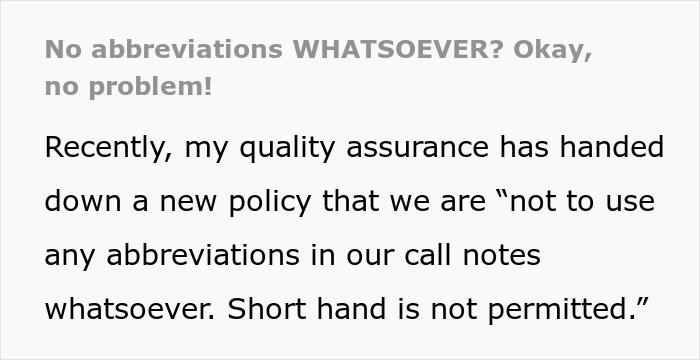 No abbreviations WHATSOEVER? Okay, no problem!

Recently, my quality assurance has handed down a new policy that we are “not to use any abbreviations in our call notes whatsoever. Short hand is not permitted.”